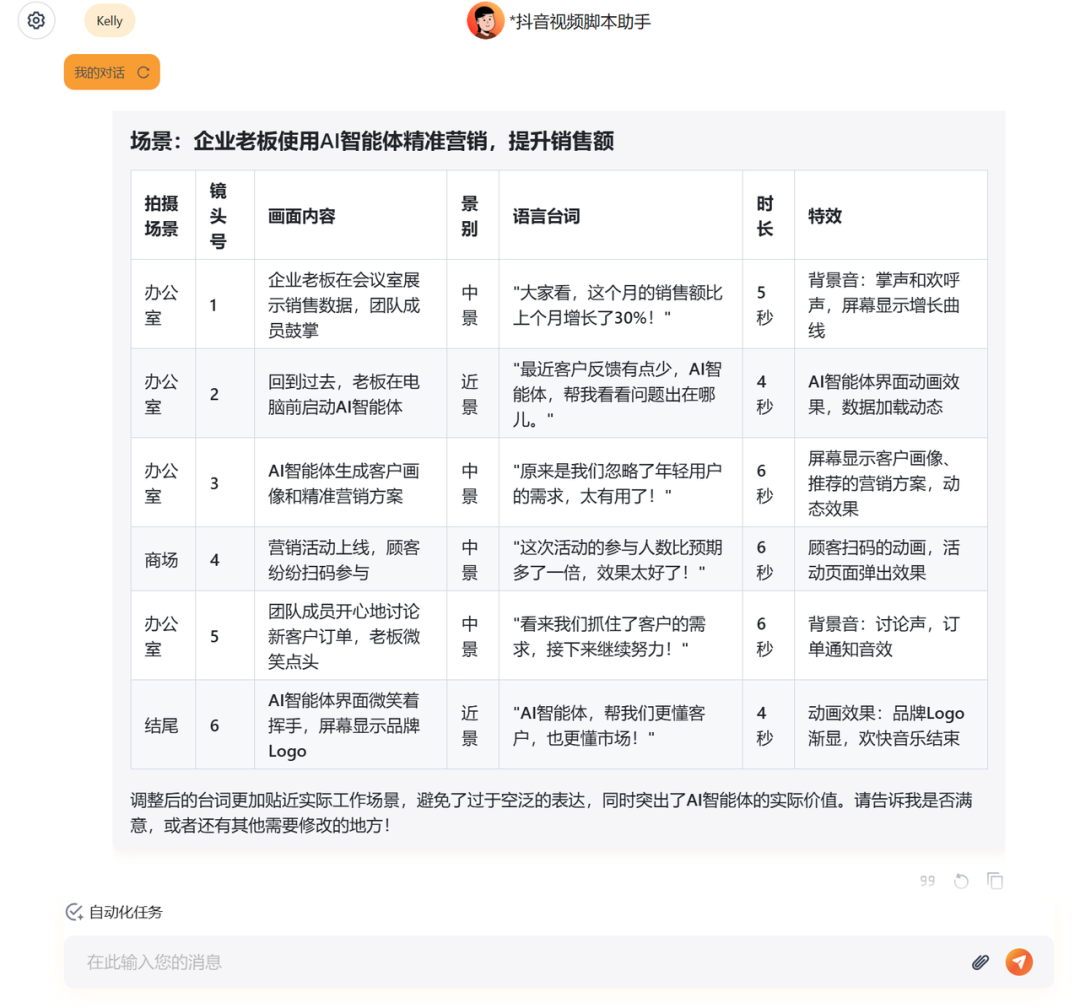 Kelly

*抖音视频脚本助手

我的对话

场景：企业老板使用AI智能体精准营销，提升销售额

| 拍摄场景 | 镜头号 | 画面内容 | 景别 | 语言台词 | 时长 | 特效 |
|---|---|---|---|---|---|---|
| 办公室 | 1 | 企业老板在会议室展示销售数据，团队成员鼓掌 | 中景 | "大家看，这个月的销售额比上个月增长了30%！" | 5秒 | 背景音：掌声和欢呼声，屏幕显示增长曲线 |
| 办公室 | 2 | 回到过去，老板在电脑前启动AI智能体 | 近景 | "最近客户反馈有点少，AI智能体，帮我看看问题出在哪儿。" | 4秒 | AI智能体界面动画效果，数据加载动态 |
| 办公室 | 3 | AI智能体生成客户画像和精准营销方案 | 中景 | "原来是我们忽略了年轻用户的需求，太有用了！" | 6秒 | 屏幕显示客户画像、推荐的营销方案，动态效果 |
| 商场 | 4 | 营销活动上线，顾客纷纷扫码参与 | 中景 | "这次活动的参与人数比预期多了一倍，效果太好了！" | 6秒 | 顾客扫码的动画，活动页面弹出效果 |
| 办公室 | 5 | 团队成员开心地讨论新客户订单，老板微笑点头 | 中景 | "看来我们抓住了客户的需求，接下来继续努力！" | 6秒 | 背景音：讨论声，订单通知音效 |
| 结尾 | 6 | AI智能体界面微笑着挥手，屏幕显示品牌Logo | 近景 | "AI智能体，帮我们更懂客户，也更懂市场！" | 4秒 | 动画效果：品牌Logo渐显，欢快音乐结束 |

调整后的台词更加贴近实际工作场景，避免了过于空泛的表达，同时突出了AI智能体的实际价值。请告诉我是否满意，或者还有其他需要修改的地方！

自动化任务

在此输入您的消息